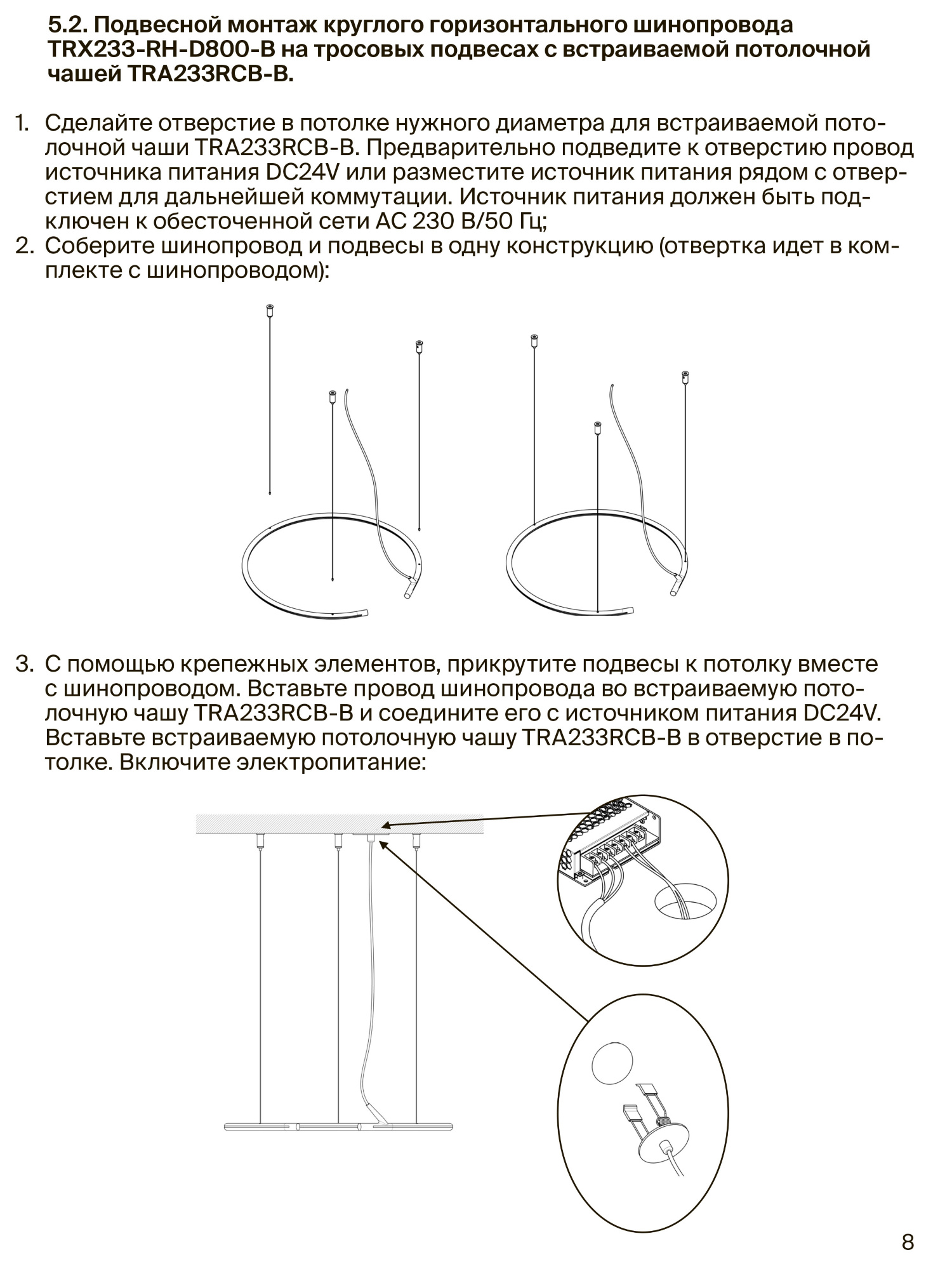 5.2. Подвесной монтаж круглого горизонтального шинопровода TRX233-RH-D800-B на тросовых подвесах с встраиваемой потолочной чашей TRA233RCB-B.

1. Сделайте отверстие в потолке нужного диаметра для встраиваемой потолочной чаши TRA233RCB-B. Предварительно подведите к отверстию провод источника питания DC24V или разместите источник питания рядом с отверстием для дальнейшей коммутации. Источник питания должен быть подключен к обесточенной сети AC 230 В/50 Гц;
2. Соберите шинопровод и подвесы в одну конструкцию (отвертка идет в комплекте с шинопроводом):

3. С помощью крепежных элементов, прикрутите подвесы к потолку вместе с шинопроводом. Вставьте провод шинопровода во встраиваемую потолочную чашу TRA233RCB-B и соедините его с источником питания DC24V. Вставьте встраиваемую потолочную чашу TRA233RCB-B в отверстие в потолке. Включите электропитание:

8